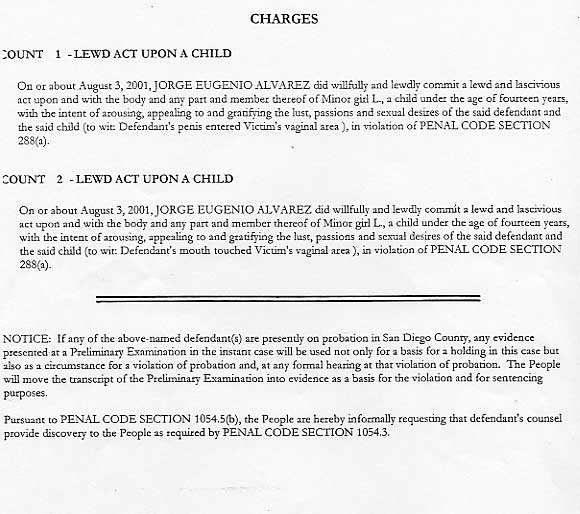 CHARGES

COUNT 1 - LEWD ACT UPON A CHILD

On or about August 3, 2001, JORGE EUGENIO ALVAREZ did willfully and lewdly commit a lewd and lascivious act upon and with the body and any part and member thereof of Minor girl L., a child under the age of fourteen years, with the intent of arousing, appealing to and gratifying the lust, passions and sexual desires of the said defendant and the said child (to wit: Defendant's penis entered Victim's vaginal area ), in violation of PENAL CODE SECTION 288(a).

COUNT 2 - LEWD ACT UPON A CHILD

On or about August 3, 2001, JORGE EUGENIO ALVAREZ did willfully and lewdly commit a lewd and lascivious act upon and with the body and any part and member thereof of Minor girl L., a child under the age of fourteen years, with the intent of arousing, appealing to and gratifying the lust, passions and sexual desires of the said defendant and the said child (to wit: Defendant's mouth touched Victim's vaginal area ), in violation of PENAL CODE SECTION 288(a).

NOTICE: If any of the above-named defendant(s) are presently on probation in San Diego County, any evidence presented at a Preliminary Examination in the instant case will be used not only for a basis for a holding in this case but also as a circumstance for a violation of probation and, at any formal hearing at that violation of probation. The People will move the transcript of the Preliminary Examination into evidence as a basis for the violation and for sentencing purposes.

Pursuant to PENAL CODE SECTION 1054.5(b), the People are hereby informally requesting that defendant's counsel provide discovery to the People as required by PENAL CODE SECTION 1054.3.